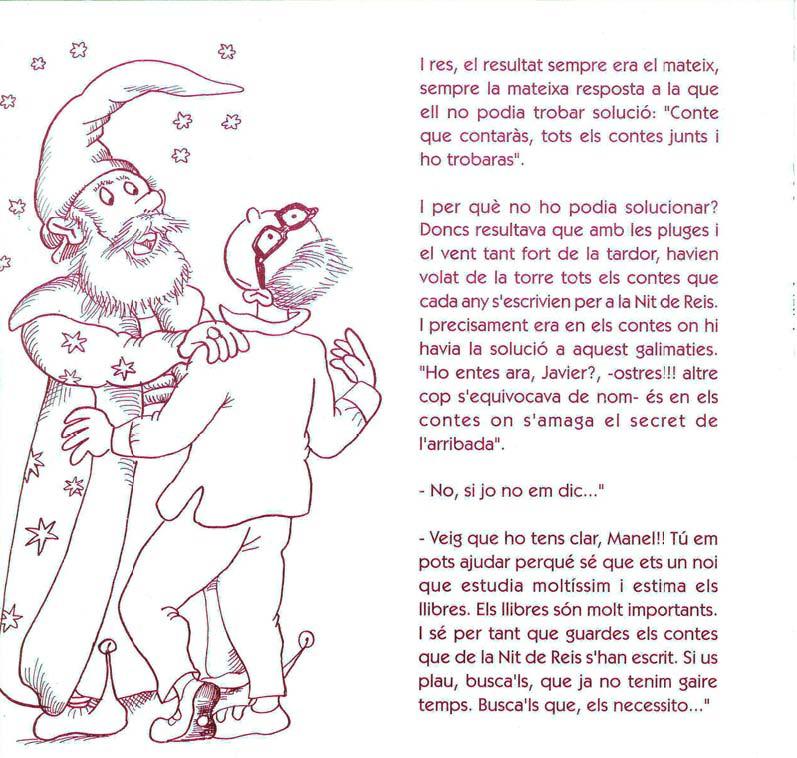 I res, el resultat sempre era el mateix, sempre la mateixa resposta a la que ell no podia trobar solució: "Conte que contaràs, tots els contes junts i ho trobaras".

I per què no ho podia solucionar? Doncs resultava que amb les pluges i el vent tant fort de la tardor, havien volat de la torre tots els contes que cada any s'escrivien per a la Nit de Reis. I precisament era en els contes on hi havia la solució a aquest galimaties. "Ho entes ara, Javier?, -ostres!!! altre cop s'equivocava de nom- és en els contes on s'amaga el secret de l'arribada".

- No, si jo no em dic..."

- Veig que ho tens clar, Manel!! Tú em pots ajudar perqué sé que ets un noi que estudia moltíssim i estima els llibres. Els llibres són molt importants. I sé per tant que guardes els contes que de la Nit de Reis s'han escrit. Si us plau, busca'ls, que ja no tenim gaire temps. Busca'ls que, els necessito..."